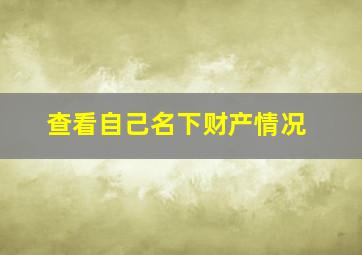 查看自己名下财产情况